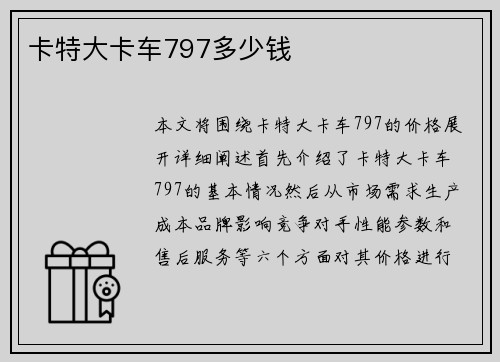 卡特大卡车797多少钱

本文将围绕卡特大卡车797的价格展开详细阐述首先介绍了卡特大卡车797的基本情况然后从市场需求生产成本品牌影响竞争对手性能参数和售后服务等六个方面对其价格进行